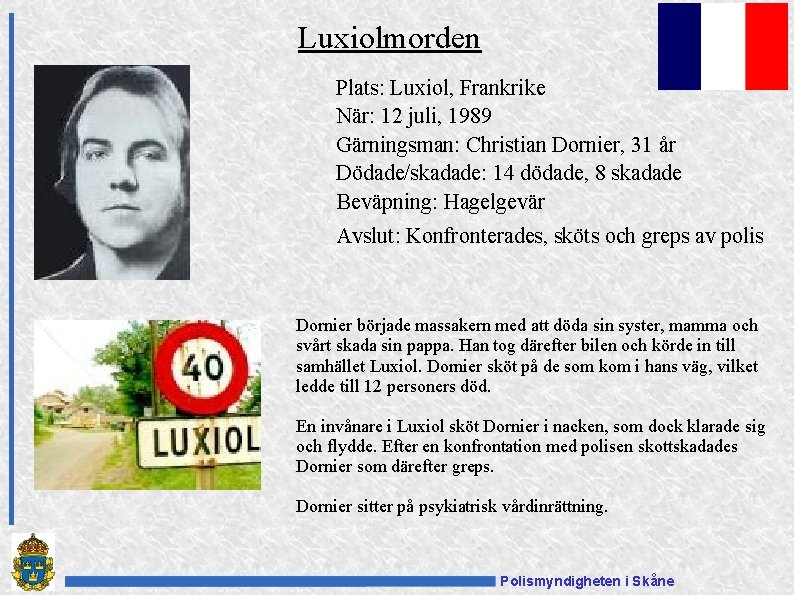 Luxiolmorden

Plats: Luxiol, Frankrike
När: 12 juli, 1989
Gärningsman: Christian Dornier, 31 år
Dödade/skadade: 14 dödade, 8 skadade
Beväpning: Hagelgevär
Avslut: Konfronterades, sköts och greps av polis

40
LUXIOL

Dornier började massakern med att döda sin syster, mamma och svårt skada sin pappa. Han tog därefter bilen och körde in till samhället Luxiol. Dornier sköt på de som kom i hans väg, vilket ledde till 12 personers död.

En invånare i Luxiol sköt Dornier i nacken, som dock klarade sig och flydde. Efter en konfrontation med polisen skottskadades Dornier som därefter greps.

Dornier sitter på psykiatrisk vårdinrättning.

Polismyndigheten i Skåne